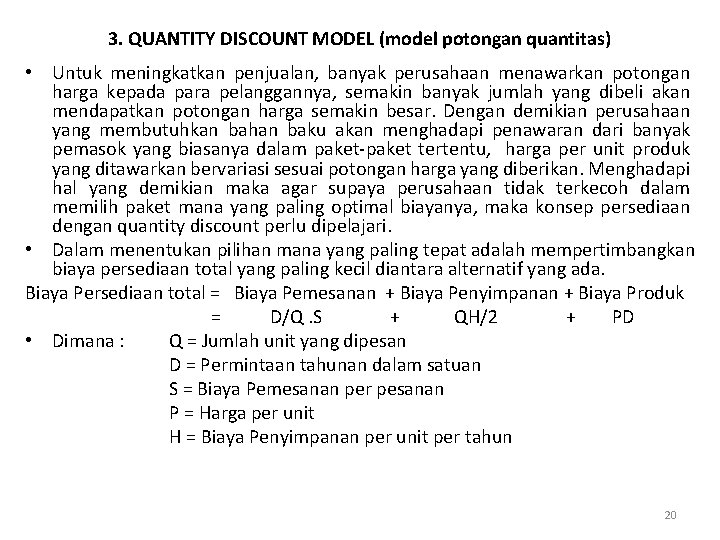 3. QUANTITY DISCOUNT MODEL (model potongan quantitas)

• Untuk meningkatkan penjualan, banyak perusahaan menawarkan potongan harga kepada para pelanggannya, semakin banyak jumlah yang dibeli akan mendapatkan potongan harga semakin besar. Dengan demikian perusahaan yang membutuhkan bahan baku akan menghadapi penawaran dari banyak pemasok yang biasanya dalam paket-paket tertentu, harga per unit produk yang ditawarkan bervariasi sesuai potongan harga yang diberikan. Menghadapi hal yang demikian maka agar supaya perusahaan tidak terkecoh dalam memilih paket mana yang paling optimal biayanya, maka konsep persediaan dengan quantity discount perlu dipelajari.

• Dalam menentukan pilihan mana yang paling tepat adalah mempertimbangkan biaya persediaan total yang paling kecil diantara alternatif yang ada.

Biaya Persediaan total = Biaya Pemesanan + Biaya Penyimpanan + Biaya Produk
= D/Q .S + QH/2 + PD

• Dimana : Q = Jumlah unit yang dipesan
D = Permintaan tahunan dalam satuan
S = Biaya Pemesanan per pesanan
P = Harga per unit
H = Biaya Penyimpanan per unit per tahun

20